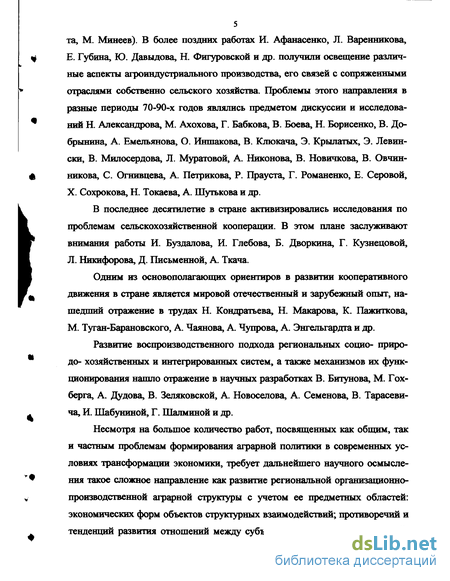 5

та, М. Минеев). В более поздних работах И. Афанасенко, Л. Варенникова, Е. Губина, Ю. Давыдова, Н. Фигуровской и др. получили освещение различные аспекты агроиндустриального производства, его связей с сопряженными отраслями собственно сельского хозяйства. Проблемы этого направления в разные периоды 70-90-х годов являлись предметом дискуссии и исследований Н. Александрова, М. Ахохова, Г. Бабкова, В. Боева, Н. Борисенко, В. Добрынина, А. Емельянова, О. Иншакова, В. Клюкача, Э. Крылатых, Э. Левински, В. Милосердова, Л. Муратовой, А. Никонова, В. Новичкова, В. Овчинникова, С. Огнивцева, А. Петрикова, Р. Прауста, Г. Романенко, Е. Серовой, Х. Сохрокова, Н. Токаева, А. Шутькова и др.

В последнее десятилетие в стране активизировались исследования по проблемам сельскохозяйственной кооперации. В этом плане заслуживают внимания работы И. Буздалова, И. Глебова, Б. Дворкина, Г. Кузнецовой, Л. Никифорова, Д. Письменной, А. Ткача.

Одним из основополагающих ориентиров в развитии кооперативного движения в стране является мировой отечественный и зарубежный опыт, нашедший отражение в трудах Н. Кондратьева, Н. Макарова, К. Пажиткова, М. Туган-Барановского, А. Чаянова, А. Чупрова, А. Энгельгардта и др.

Развитие воспроизводственного подхода региональных социо- природо- хозяйственных и интегрированных систем, а также механизмов их функционирования нашло отражение в научных разработках В. Битунова, М. Гохберга, А. Дудова, В. Зеляковской, А. Новоселова, А. Семенова, В. Тарасевича, И. Шабуниной, Г. Шалминой и др.

Несмотря на большое количество работ, посвященных как общим, так и частным проблемам формирования аграрной политики в современных условиях трансформации экономики, требует дальнейшего научного осмысления такое сложное направление как развитие региональной организационно-производственной аграрной структуры с учетом ее предметных областей: экономических форм объектов структурных взаимодействий; противоречий и тенденций развития отношений между субъ

dsLib.net
библиотека диссертаций